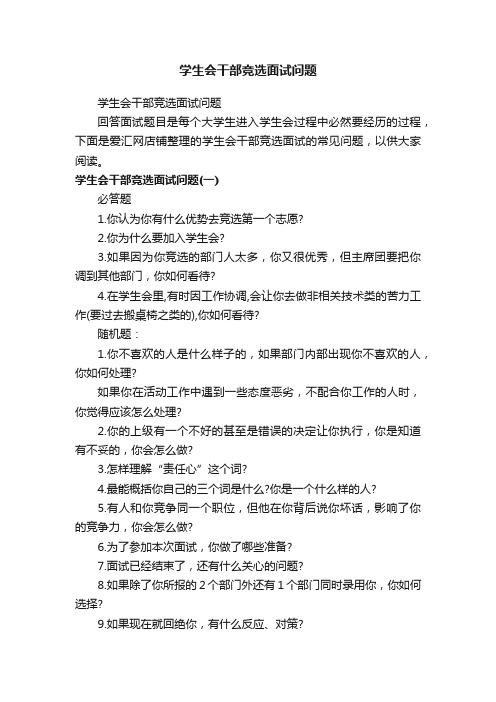 学生会干部竞选面试问题

学生会干部竞选面试问题

回答面试题目是每个大学生进入学生会过程中必然要经历的过程，下面是爱汇网店铺整理的学生会干部竞选面试的常见问题，以供大家阅读。

学生会干部竞选面试问题(一)

必答题

1.你认为你有什么优势去竞选第一个志愿?

2.你为什么要加入学生会?

3.如果因为你竞选的部门人太多，你又很优秀，但主席团要把你调到其他部门，你如何看待?

4.在学生会里,有时因工作协调,会让你去做非相关技术类的苦力工作(要过去搬桌椅之类的),你如何看待?

随机题：

1.你不喜欢的人是什么样子的，如果部门内部出现你不喜欢的人，你如何处理?

如果你在活动工作中遇到一些态度恶劣，不配合你工作的人时，你觉得应该怎么处理?

2.你的上级有一个不好的甚至是错误的决定让你执行，你是知道有不妥的，你会怎么做?

3.怎样理解“责任心”这个词?

4.最能概括你自己的三个词是什么?你是一个什么样的人?

5.有人和你竞争同一个职位，但他在你背后说你坏话，影响了你的竞争力，你会怎么做?

6.为了参加本次面试，你做了哪些准备?

7.面试已经结束了，还有什么关心的问题?

8.如果除了你所报的 2 个部门外还有 1 个部门同时录用你，你如何选择?

9.如果现在就回绝你，有什么反应、对策?